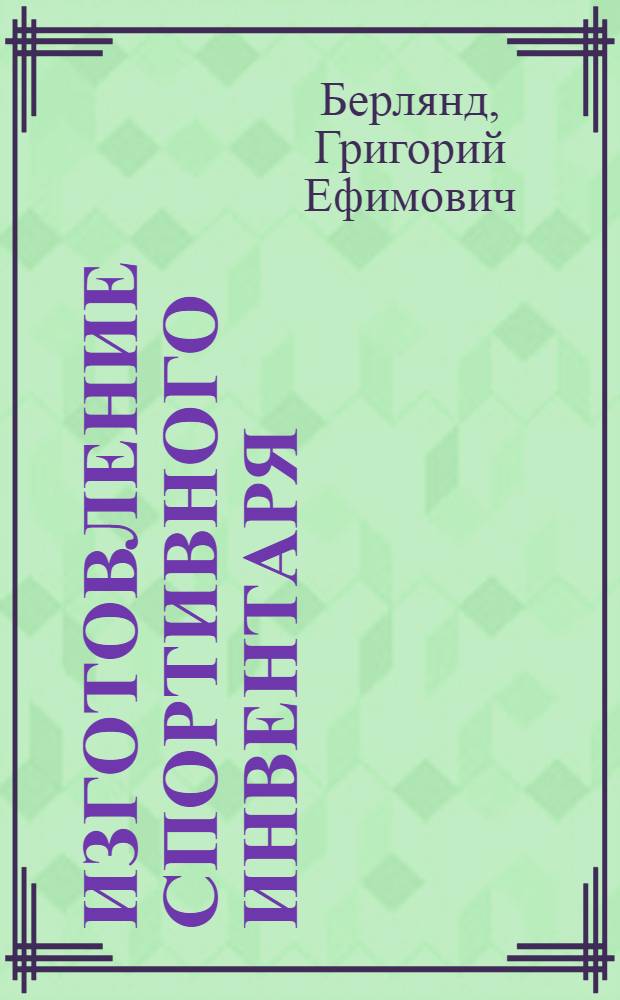 Берлянд, Григорий Ефимович

ИЗГОТОВЛЕНИЕ СПОРТИВНОГО ИНВЕНТАРЯ